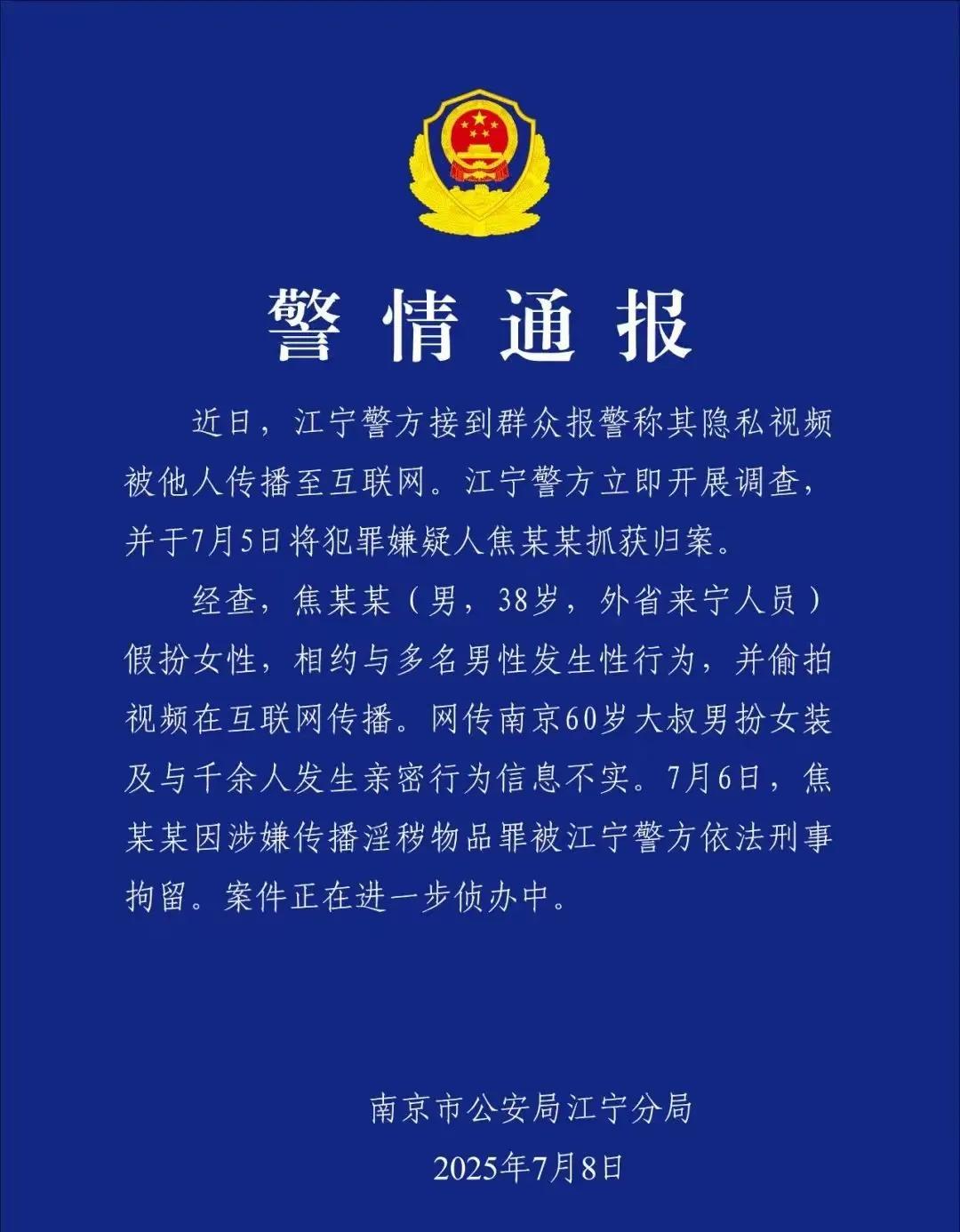 警情通报

近日，江宁警方接到群众报警称其隐私视频被他人传播至互联网。江宁警方立即开展调查，并于7月5日将犯罪嫌疑人焦某某抓获归案。

经查，焦某某（男，38岁，外省来宁人员）假扮女性，相约与多名男性发生性行为，并偷拍视频在互联网传播。网传南京60岁大叔男扮女装及与千余人发生亲密行为信息不实。7月6日，焦某某因涉嫌传播淫秽物品罪被江宁警方依法刑事拘留。案件正在进一步侦办中。

南京市公安局江宁分局
2025年7月8日